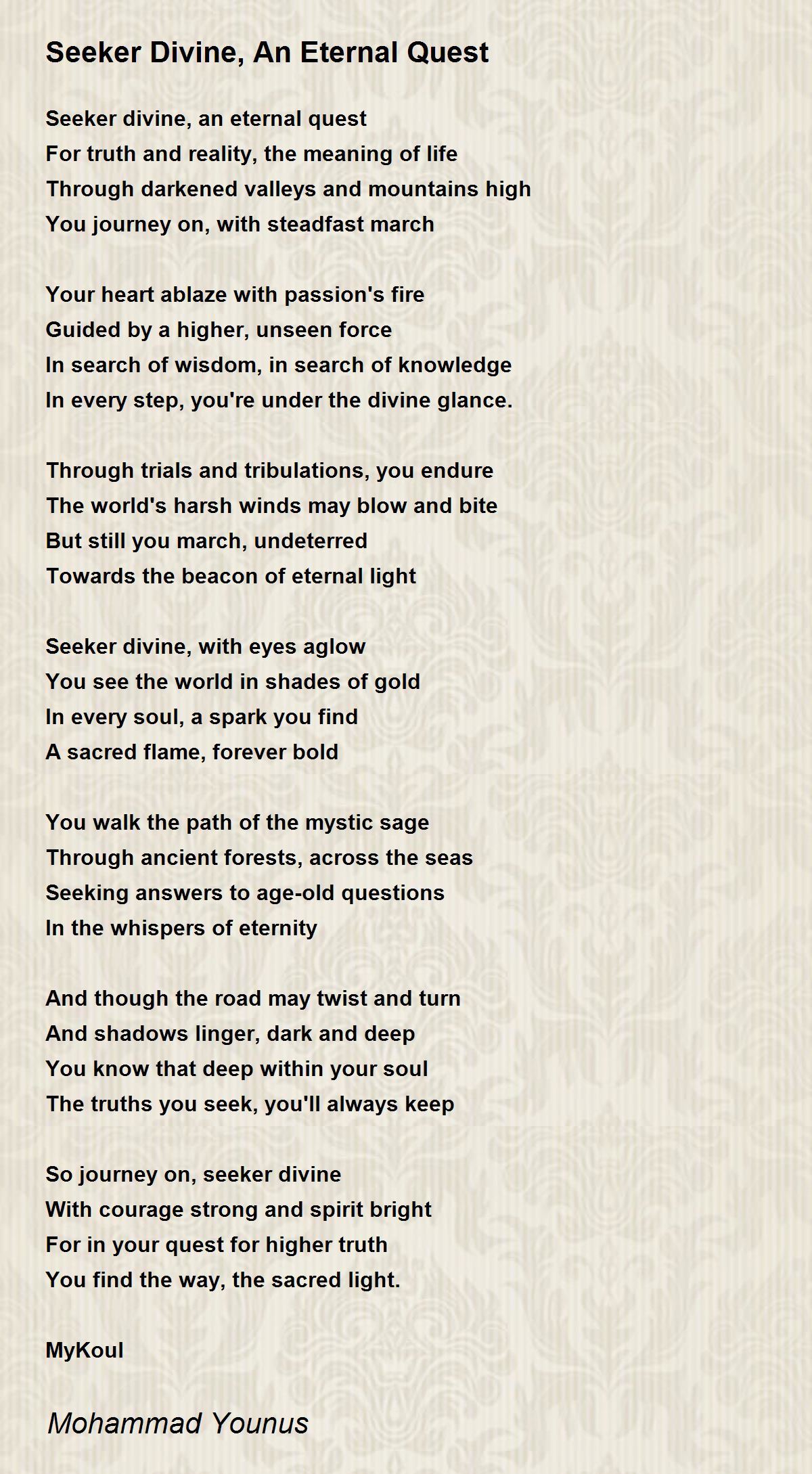 Seeker Divine, An Eternal Quest

Seeker divine, an eternal quest
For truth and reality, the meaning of life
Through darkened valleys and mountains high
You journey on, with steadfast march

Your heart ablaze with passion's fire
Guided by a higher, unseen force
In search of wisdom, in search of knowledge
In every step, you're under the divine glance.

Through trials and tribulations, you endure
The world's harsh winds may blow and bite
But still you march, undeterred
Towards the beacon of eternal light

Seeker divine, with eyes aglow
You see the world in shades of gold
In every soul, a spark you find
A sacred flame, forever bold

You walk the path of the mystic sage
Through ancient forests, across the seas
Seeking answers to age-old questions
In the whispers of eternity

And though the road may twist and turn
And shadows linger, dark and deep
You know that deep within your soul
The truths you seek, you'll always keep

So journey on, seeker divine
With courage strong and spirit bright
For in your quest for higher truth
You find the way, the sacred light.

MyKoul

Mohammad Younus